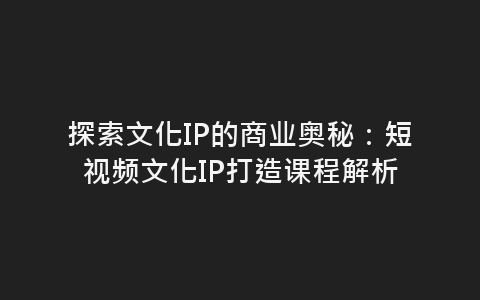 探索文化IP的商业奥秘：短视频文化IP打造课程解析